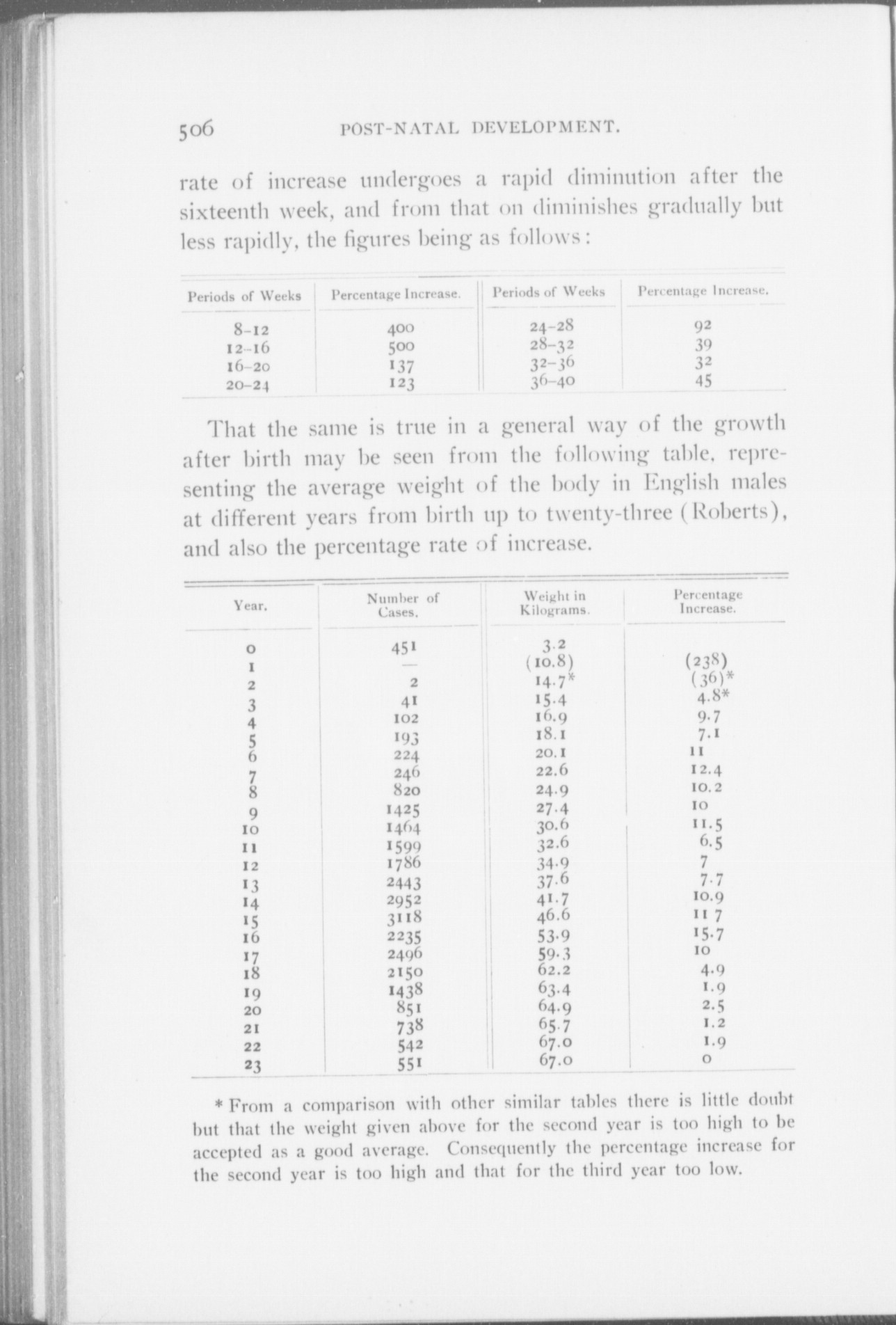 506 POST-NATAL DEVELOPMENT.

rate of increase undergoes a rapid diminution after the sixteenth week, and from that on diminishes gradually but less rapidly, the figures being as follows:

| Periods of Weeks | Percentage Increase. | Periods of Weeks | Percentage Increase. |
|---|---|---|---|
| 8–12 | 400 | 24–28 | 92 |
| 12–16 | 500 | 28–32 | 39 |
| 16–20 | 137 | 32–36 | 32 |
| 20–24 | 123 | 36–40 | 45 |

That the same is true in a general way of the growth after birth may be seen from the following table, representing the average weight of the body in English males at different years from birth up to twenty-three (Roberts), and also the percentage rate of increase.

| Year. | Number of Cases. | Weight in Kilograms. | Percentage Increase. |
|---|---|---|---|
| 0 | 451 | 3.2 | |
| 1 | — | (10.8) | (238) |
| 2 | 2 | 14.7* | (36)* |
| 3 | 41 | 15.4 | 4.8* |
| 4 | 102 | 16.9 | 9.7 |
| 5 | 193 | 18.1 | 7.1 |
| 6 | 224 | 20.1 | 11 |
| 7 | 246 | 22.6 | 12.4 |
| 8 | 820 | 24.9 | 10.2 |
| 9 | 1425 | 27.4 | 10 |
| 10 | 1464 | 30.6 | 11.5 |
| 11 | 1599 | 32.6 | 6.5 |
| 12 | 1786 | 34.9 | 7 |
| 13 | 2443 | 37.6 | 7.7 |
| 14 | 2952 | 41.7 | 10.9 |
| 15 | 3118 | 46.6 | 11 7 |
| 16 | 2235 | 53.9 | 15.7 |
| 17 | 2496 | 59.3 | 10 |
| 18 | 2150 | 62.2 | 4.9 |
| 19 | 1438 | 63.4 | 1.9 |
| 20 | 851 | 64.9 | 2.5 |
| 21 | 738 | 65.7 | 1.2 |
| 22 | 542 | 67.0 | 1.9 |
| 23 | 551 | 67.0 | 0 |

* From a comparison with other similar tables there is little doubt but that the weight given above for the second year is too high to be accepted as a good average. Consequently the percentage increase for the second year is too high and that for the third year too low.